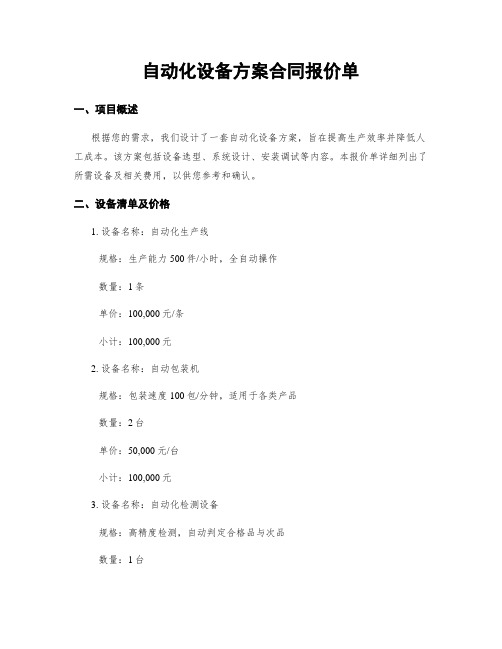 自动化设备方案合同报价单

一、项目概述

根据您的需求，我们设计了一套自动化设备方案，旨在提高生产效率并降低人工成本。该方案包括设备选型、系统设计、安装调试等内容。本报价单详细列出了所需设备及相关费用，以供您参考和确认。

二、设备清单及价格

1. 设备名称：自动化生产线

规格：生产能力 500 件/小时，全自动操作

数量：1 条

单价：100,000 元/条

小计：100,000 元

2. 设备名称：自动包装机

规格：包装速度 100 包/分钟，适用于各类产品

数量：2 台

单价：50,000 元/台

小计：100,000 元

3. 设备名称：自动化检测设备

规格：高精度检测，自动判定合格品与次品

数量：1 台